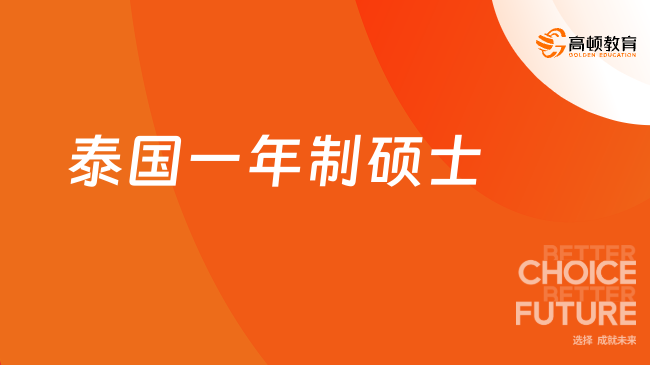 高顿教育
GOLDEN EDUCATION

泰国一年制硕士

BETTER
CHOICE
BETTER
FUTURE
选择 成就未来